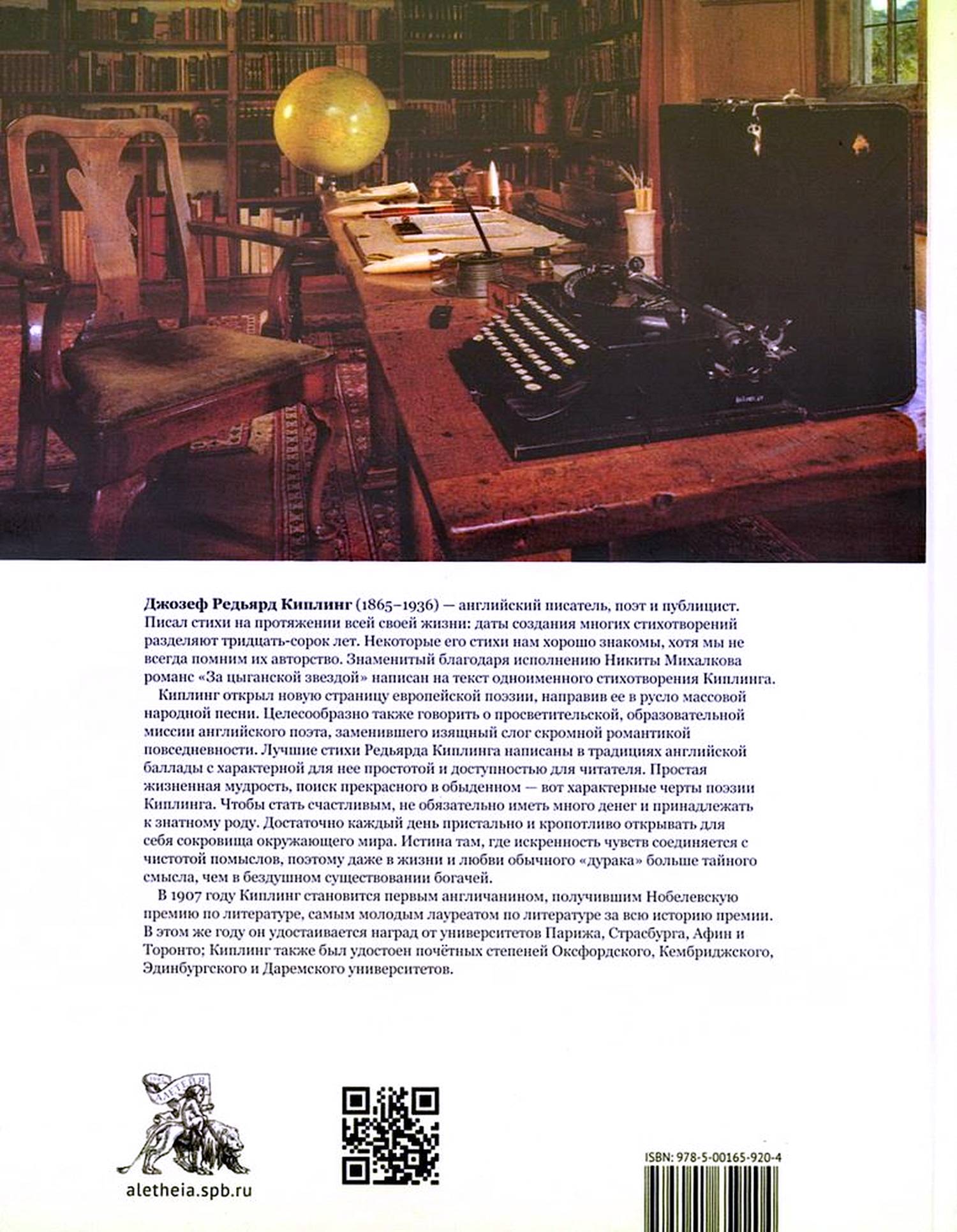 Джозеф Редьярд Киплинг (1865–1936) — английский писатель, поэт и публицист. Писал стихи на протяжении всей своей жизни: даты создания многих стихотворений разделяют тридцать-сорок лет. Некоторые его стихи нам хорошо знакомы, хотя мы не всегда помним их авторство. Знаменитый благодаря исполнению Никиты Михалкова романс «За цыганской звездой» написан на текст одноименного стихотворения Киплинга.

Киплинг открыл новую страницу европейской поэзии, направив ее в русло массовой народной песни. Целесообразно также говорить о просветительской, образовательной миссии английского поэта, заменившего изящный слог скромной романтикой повседневности. Лучшие стихи Редьярда Киплинга написаны в традициях английской баллады с характерной для нее простотой и доступностью для читателя. Простая жизненная мудрость, поиск прекрасного в обыденном — вот характерные черты поэзии Киплинга. Чтобы стать счастливым, не обязательно иметь много денег и принадлежать к знатному роду. Достаточно каждый день пристально и кропотливо открывать для себя сокровища окружающего мира. Истина там, где искренность чувств соединяется с чистотой помыслов, поэтому даже в жизни и любви обычного «дурака» больше тайного смысла, чем в бездушном существовании богачей.

В 1907 году Киплинг становится первым англичанином, получившим Нобелевскую премию по литературе, самым молодым лауреатом по литературе за всю историю премии. В этом же году он удостаивается наград от университетов Парижа, Страсбурга, Афин и Торонто; Киплинг также был удостоен почётных степеней Оксфордского, Кембриджского, Эдинбургского и Даремского университетов.

АЛЕТЕЙЯ

aletheia.spb.ru

ISBN: 978-5-00165-920-4